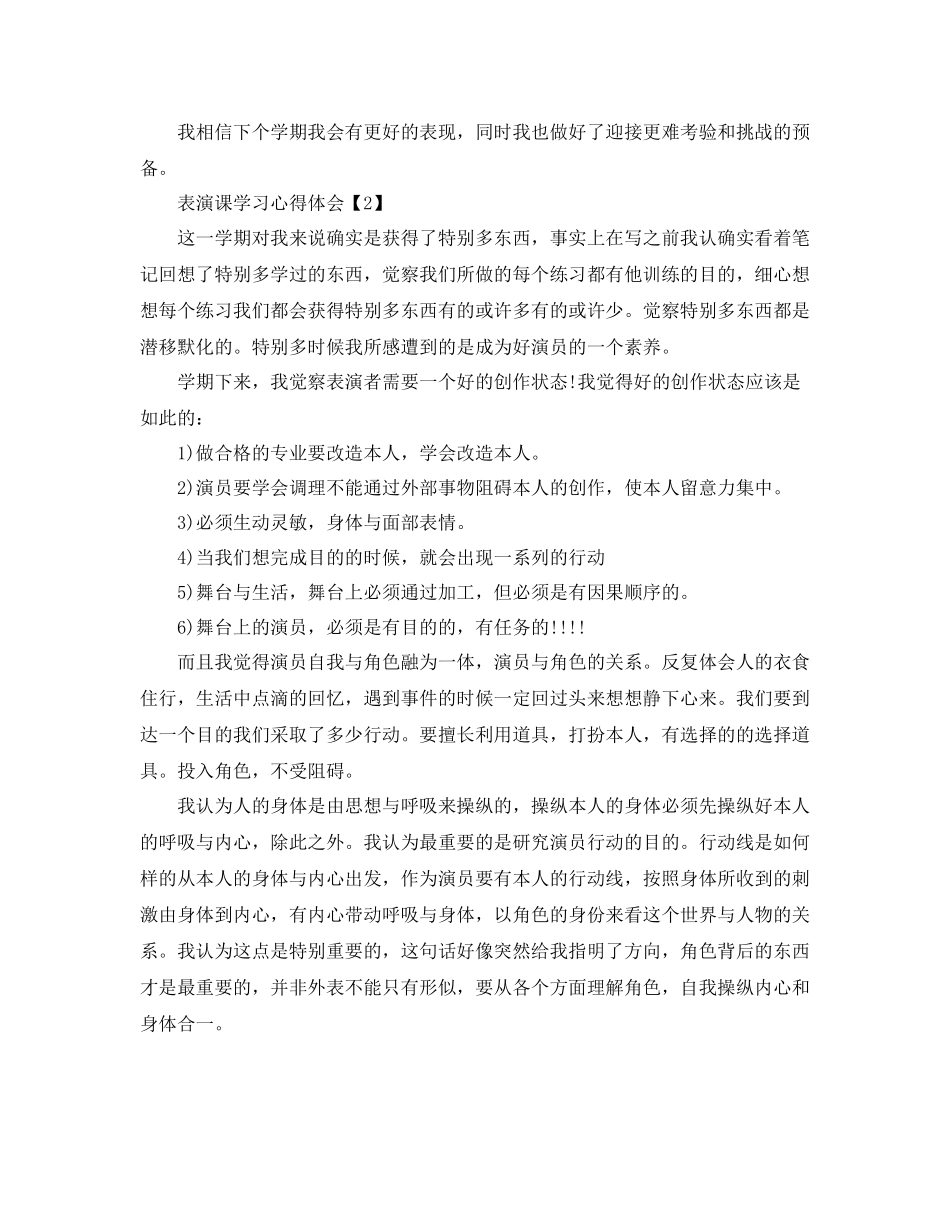 我相信下个学期我会有更好的表现，同时我也做好了迎接更难考验和挑战的预备。

表演课学习心得体会【2】

这一学期对我来说确实是获得了特别多东西，事实上在写之前我认确实看着笔记回想了特别多学过的东西，觉察我们所做的每个练习都有他训练的目的，细心想想每个练习我们都会获得特别多东西有的或许多有的或许少。觉察特别多东西都是潜移默化的。特别多时候我所感遭到的是成为好演员的一个素养。

学期下来，我觉察表演者需要一个好的创作状态!我觉得好的创作状态应该是如此的：

1)做合格的专业要改造本人，学会改造本人。

2)演员要学会调理不能通过外部事物阻碍本人的创作，使本人留意力集中。

3)必须生动灵敏，身体与面部表情。

4)当我们想完成目的的时候，就会出现一系列的行动

5)舞台与生活，舞台上必须通过加工，但必须是有因果顺序的。

6)舞台上的演员，必须是有目的的，有任务的!!!!

而且我觉得演员自我与角色融为一体，演员与角色的关系。反复体会人的衣食住行，生活中点滴的回忆，遇到事件的时候一定回过头来想想静下心来。我们要到达一个目的我们采取了多少行动。要擅长利用道具，打扮本人，有选择的的选择道具。投入角色，不受阻碍。

我认为人的身体是由思想与呼吸来操纵的，操纵本人的身体必须先操纵好本人的呼吸与内心，除此之外。我认为最重要的是研究演员行动的目的。行动线是如何样的从本人的身体与内心出发，作为演员要有本人的行动线，按照身体所收到的刺激由身体到内心，有内心带动呼吸与身体，以角色的身份来看这个世界与人物的关系。我认为这点是特别重要的，这句话好像突然给我指明了方向，角色背后的东西才是最重要的，并非外表不能只有形似，要从各个方面理解角色，自我操纵内心和身体合一。